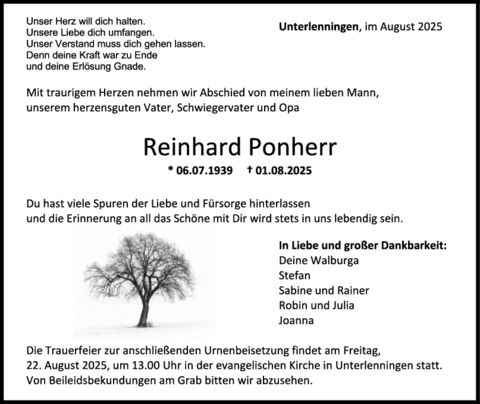 Unser Herz will dich halten.
Unsere Liebe dich umfangen.
Unser Verstand muss dich gehen lassen.
Denn deine Kraft war zu Ende
und deine Erlösung Gnade.

Unterlenningen, im August 2025

Mit traurigem Herzen nehmen wir Abschied von meinem lieben Mann, unserem herzensguten Vater, Schwiegervater und Opa

Reinhard Ponherr

* 06.07.1939 † 01.08.2025

Du hast viele Spuren der Liebe und Fürsorge hinterlassen und die Erinnerung an all das Schöne mit Dir wird stets in uns lebendig sein.

In Liebe und großer Dankbarkeit:
Deine Walburga
Stefan
Sabine und Rainer
Robin und Julia
Joanna

Die Trauerfeier zur anschließenden Urnenbeisetzung findet am Freitag, 22. August 2025, um 13.00 Uhr in der evangelischen Kirche in Unterlenningen statt. Von Beileidsbekundungen am Grab bitten wir abzusehen.